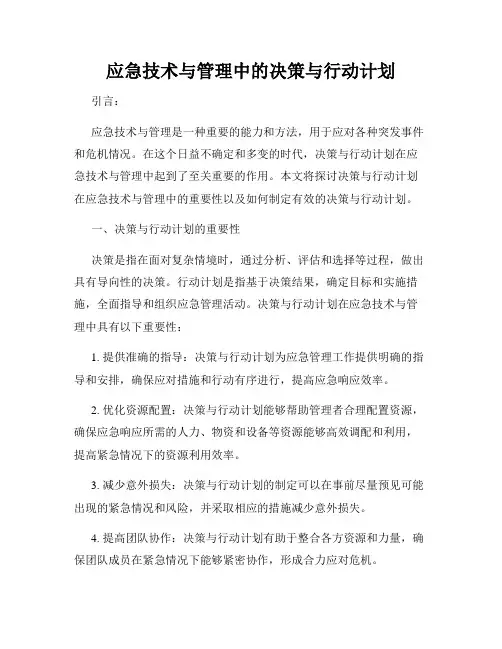 应急技术与管理中的决策与行动计划

引言：

应急技术与管理是一种重要的能力和方法，用于应对各种突发事件和危机情况。在这个日益不确定和多变的时代，决策与行动计划在应急技术与管理中起到了至关重要的作用。本文将探讨决策与行动计划在应急技术与管理中的重要性以及如何制定有效的决策与行动计划。

一、决策与行动计划的重要性

决策是指在面对复杂情境时，通过分析、评估和选择等过程，做出具有导向性的决策。行动计划是指基于决策结果，确定目标和实施措施，全面指导和组织应急管理活动。决策与行动计划在应急技术与管理中具有以下重要性：

1. 提供准确的指导：决策与行动计划为应急管理工作提供明确的指导和安排，确保应对措施和行动有序进行，提高应急响应效率。

2. 优化资源配置：决策与行动计划能够帮助管理者合理配置资源，确保应急响应所需的人力、物资和设备等资源能够高效调配和利用，提高紧急情况下的资源利用效率。

3. 减少意外损失：决策与行动计划的制定可以在事前尽量预见可能出现的紧急情况和风险，并采取相应的措施减少意外损失。

4. 提高团队协作：决策与行动计划有助于整合各方资源和力量，确保团队成员在紧急情况下能够紧密协作，形成合力应对危机。